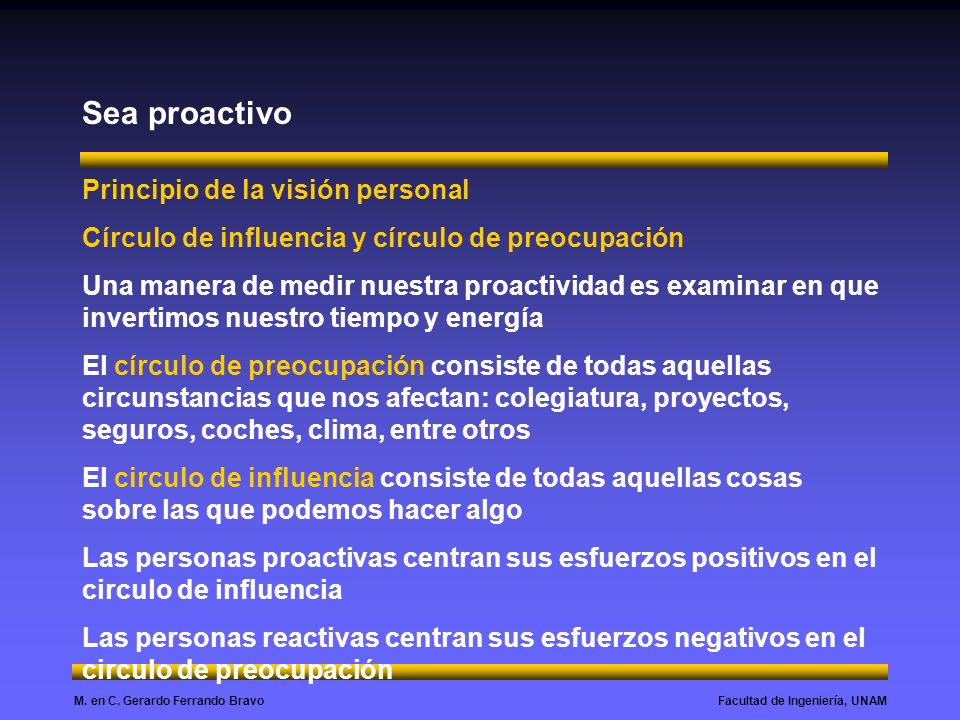 Sea proactivo

Principio de la visión personal

Círculo de influencia y círculo de preocupación

Una manera de medir nuestra proactividad es examinar en que invertimos nuestro tiempo y energía

El círculo de preocupación consiste de todas aquellas circunstancias que nos afectan: colegiatura, proyectos, seguros, coches, clima, entre otros

El circulo de influencia consiste de todas aquellas cosas sobre las que podemos hacer algo

Las personas proactivas centran sus esfuerzos positivos en el circulo de influencia

Las personas reactivas centran sus esfuerzos negativos en el circulo de preocupación

M. en C. Gerardo Ferrando Bravo

Facultad de Ingeniería, UNAM